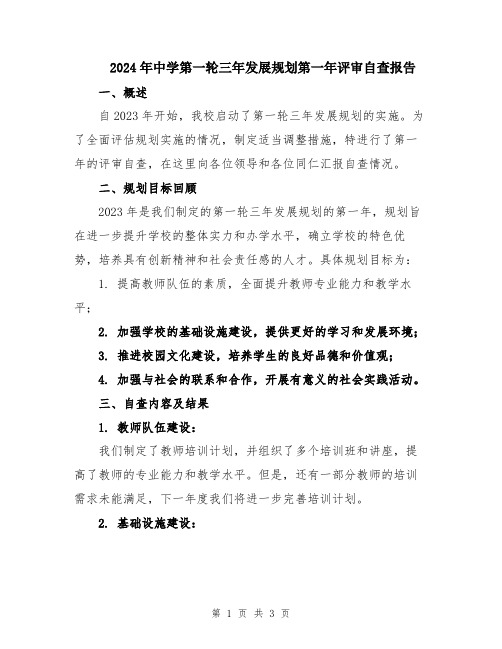 2024年中学第一轮三年发展规划第一年评审自查报告

一、概述

自2023年开始，我校启动了第一轮三年发展规划的实施。为了全面评估规划实施的情况，制定适当调整措施，特进行了第一年的评审自查，在这里向各位领导和各位同仁汇报自查情况。

二、规划目标回顾

2023年是我们制定的第一轮三年发展规划的第一年，规划旨在进一步提升学校的整体实力和办学水平，确立学校的特色优势，培养具有创新精神和社会责任感的人才。具体规划目标为：

1. 提高教师队伍的素质，全面提升教师专业能力和教学水平；

2. 加强学校的基础设施建设，提供更好的学习和发展环境；

3. 推进校园文化建设，培养学生的良好品德和价值观；

4. 加强与社会的联系和合作，开展有意义的社会实践活动。

三、自查内容及结果

1. 教师队伍建设：

我们制定了教师培训计划，并组织了多个培训班和讲座，提高了教师的专业能力和教学水平。但是，还有一部分教师的培训需求未能满足，下一年度我们将进一步完善培训计划。

2. 基础设施建设：

第 1 页 共 3 页